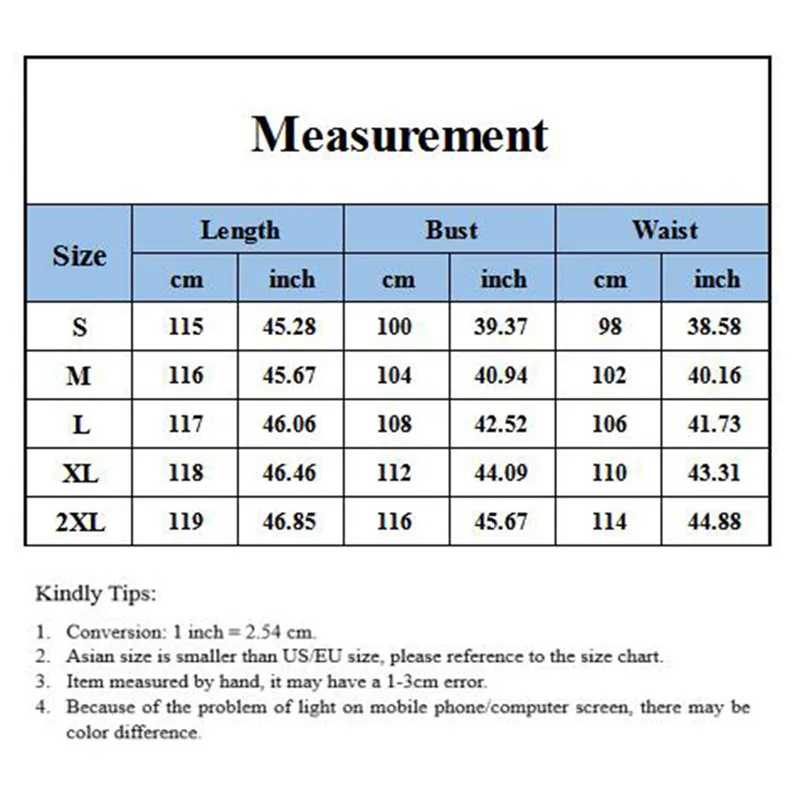 Measurement

| Size | Length cm | Length inch | Bust cm | Bust inch | Waist cm | Waist inch |
|---|---|---|---|---|---|---|
| S | 115 | 45.28 | 100 | 39.37 | 98 | 38.58 |
| M | 116 | 45.67 | 104 | 40.94 | 102 | 40.16 |
| L | 117 | 46.06 | 108 | 42.52 | 106 | 41.73 |
| XL | 118 | 46.46 | 112 | 44.09 | 110 | 43.31 |
| 2XL | 119 | 46.85 | 116 | 45.67 | 114 | 44.88 |

Kindly Tips:

1. Conversion: 1 inch = 2.54 cm.
2. Asian size is smaller than US/EU size, please reference to the size chart.
3. Item measured by hand, it may have a 1-3cm error.
4. Because of the problem of light on mobile phone/computer screen, there may be color difference.